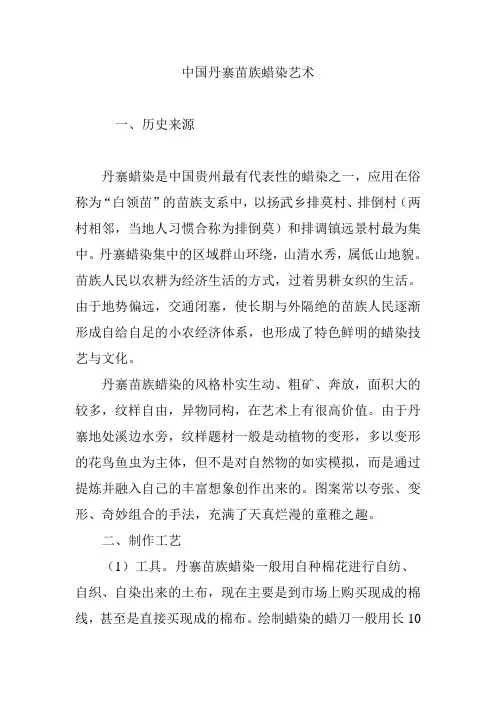 中国丹寨苗族蜡染艺术

一、历史来源

丹寨蜡染是中国贵州最有代表性的蜡染之一，应用在俗称为“白领苗”的苗族支系中，以扬武乡排莫村、排倒村（两村相邻，当地人习惯合称为排倒莫）和排调镇远景村最为集中。丹寨蜡染集中的区域群山环绕，山清水秀，属低山地貌。苗族人民以农耕为经济生活的方式，过着男耕女织的生活。由于地势偏远，交通闭塞，使长期与外隔绝的苗族人民逐渐形成自给自足的小农经济体系，也形成了特色鲜明的蜡染技艺与文化。

丹寨苗族蜡染的风格朴实生动、粗矿、奔放，面积大的较多，纹样自由，异物同构，在艺术上有很高价值。由于丹寨地处溪边水旁，纹样题材一般是动植物的变形，多以变形的花鸟鱼虫为主体，但不是对自然物的如实模拟，而是通过提炼并融入自己的丰富想象创作出来的。图案常以夸张、变形、奇妙组合的手法，充满了天真烂漫的童稚之趣。

二、制作工艺

（1）工具。丹寨苗族蜡染一般用自种棉花进行自纺、自织、自染出来的土布，现在主要是到市场上购买现成的棉线，甚至是直接买现成的棉布。绘制蜡染的蜡刀一般用长 10